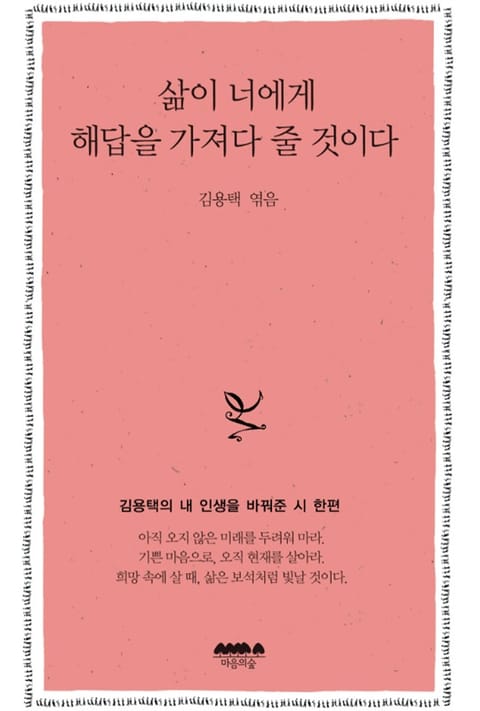 삶이 너에게
해답을 가져다 줄 것이다

김용택 엮음

김용택의 내 인생을 바꿔준 시 한편

아직 오지 않은 미래를 두려워 마라.
기쁜 마음으로, 오직 현재를 살아라.
희망 속에 살 때, 삶은 보석처럼 빛날 것이다.

마음의숲